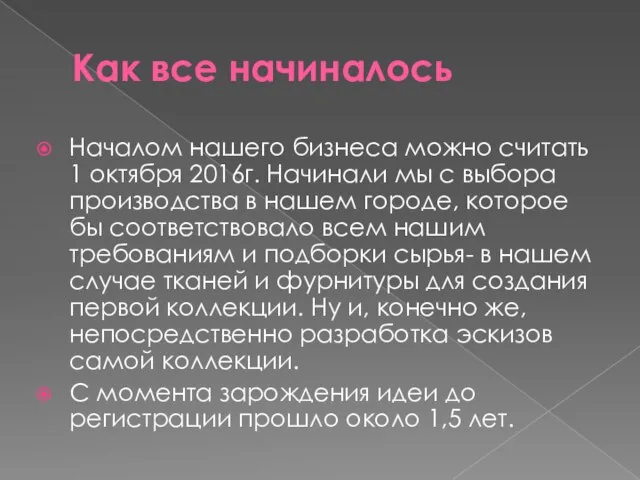 Как все начиналось

Началом нашего бизнеса можно считать 1 октября 2016г. Начинали мы с выбора производства в нашем городе, которое бы соответствовало всем нашим требованиям и подборки сырья- в нашем случае тканей и фурнитуры для создания первой коллекции. Ну и, конечно же, непосредственно разработка эскизов самой коллекции.

С момента зарождения идеи до регистрации прошло около 1,5 лет.